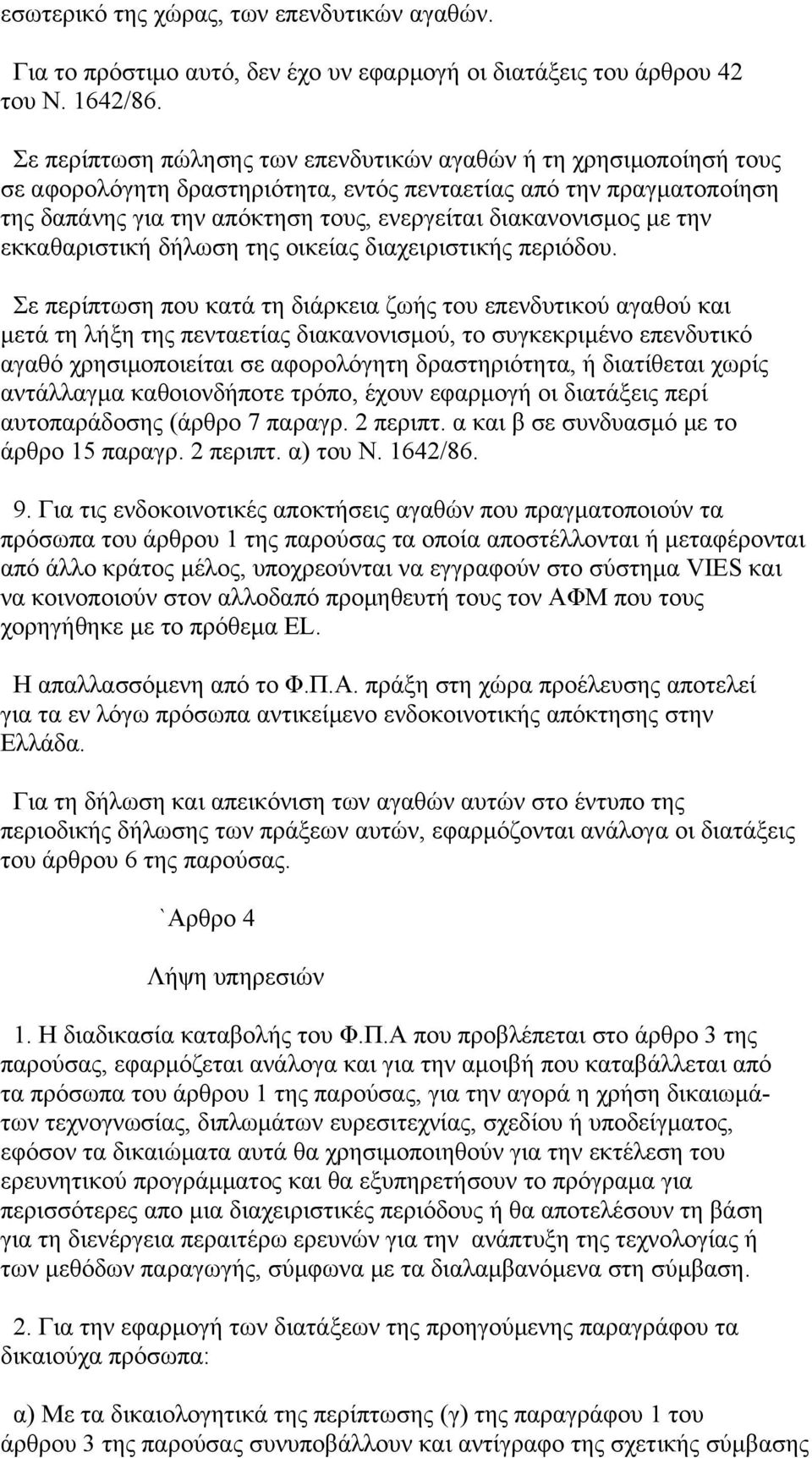 εσωτερικό της χώρας, των επενδυτικών αγαθών.

Για το πρόστιμο αυτό, δεν έχο υν εφαρμογή οι διατάξεις του άρθρου 42 του Ν. 1642/86.

Σε περίπτωση πώλησης των επενδυτικών αγαθών ή τη χρησιμοποίησή τους σε αφορολόγητη δραστηριότητα, εντός πενταετίας από την πραγματοποίηση της δαπάνης για την απόκτηση τους, ενεργείται διακανονισμος με την εκκαθαριστική δήλωση της οικείας διαχειριστικής περιόδου.

Σε περίπτωση που κατά τη διάρκεια ζωής του επενδυτικού αγαθού και μετά τη λήξη της πενταετίας διακανονισμού, το συγκεκριμένο επενδυτικό αγαθό χρησιμοποιείται σε αφορολόγητη δραστηριότητα, ή διατίθεται χωρίς αντάλλαγμα καθοιονδήποτε τρόπο, έχουν εφαρμογή οι διατάξεις περί αυτοπαράδοσης (άρθρο 7 παραγρ. 2 περιπτ. α και β σε συνδυασμό με το άρθρο 15 παραγρ. 2 περιπτ. α) του Ν. 1642/86.

9. Για τις ενδοκοινοτικές αποκτήσεις αγαθών που πραγματοποιούν τα πρόσωπα του άρθρου 1 της παρούσας τα οποία αποστέλλονται ή μεταφέρονται από άλλο κράτος μέλος, υποχρεούνται να εγγραφούν στο σύστημα VIES και να κοινοποιούν στον αλλοδαπό προμηθευτή τους τον ΑΦΜ που τους χορηγήθηκε με το πρόθεμα EL.

Η απαλλασσόμενη από το Φ.Π.Α. πράξη στη χώρα προέλευσης αποτελεί για τα εν λόγω πρόσωπα αντικείμενο ενδοκοινοτικής απόκτησης στην Ελλάδα.

Για τη δήλωση και απεικόνιση των αγαθών αυτών στο έντυπο της περιοδικής δήλωσης των πράξεων αυτών, εφαρμόζονται ανάλογα οι διατάξεις του άρθρου 6 της παρούσας.

`Αρθρο 4

Λήψη υπηρεσιών

1. Η διαδικασία καταβολής του Φ.Π.Α που προβλέπεται στο άρθρο 3 της παρούσας, εφαρμόζεται ανάλογα και για την αμοιβή που καταβάλλεται από τα πρόσωπα του άρθρου 1 της παρούσας, για την αγορά η χρήση δικαιωμάτων τεχνογνωσίας, διπλωμάτων ευρεσιτεχνίας, σχεδίου ή υποδείγματος, εφόσον τα δικαιώματα αυτά θα χρησιμοποιηθούν για την εκτέλεση του ερευνητικού προγράμματος και θα εξυπηρετήσουν το πρόγραμα για περισσότερες απο μια διαχειριστικές περιόδους ή θα αποτελέσουν τη βάση για τη διενέργεια περαιτέρω ερευνών για την ανάπτυξη της τεχνολογίας ή των μεθόδων παραγωγής, σύμφωνα με τα διαλαμβανόμενα στη σύμβαση.

2. Για την εφαρμογή των διατάξεων της προηγούμενης παραγράφου τα δικαιούχα πρόσωπα:

α) Με τα δικαιολογητικά της περίπτωσης (γ) της παραγράφου 1 του άρθρου 3 της παρούσας συνυποβάλλουν και αντίγραφο της σχετικής σύμβασης